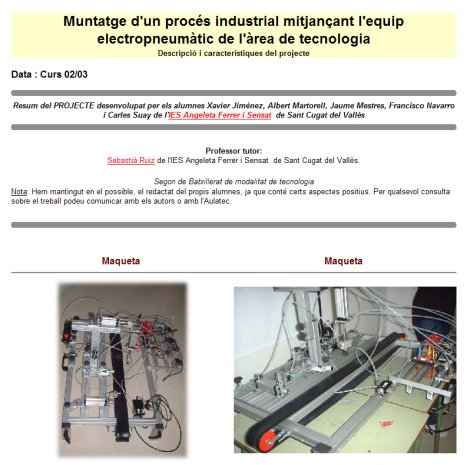 Muntatge d'un procés industrial mitjançant l'equip electropneumàtic de l'àrea de tecnologia

Descripció i característiques del projecte

Data : Curs 02/03

Resum del PROJECTE desenvolupat per els alumnes Xavier Jiménez, Albert Martorell, Jaume Mestres, Francisco Navarro i Carles Suay de l'IES Angeleta Ferrer i Sensat de Sant Cugat del Vallès

Professor tutor:
Sebastià Ruiz de l'IES Angeleta Ferrer i Sensat de Sant Cugat del Vallès.

Segon de Batxillerat de modalitat de tecnologia
Nota: Hem mantingut en el possible, el redactat del propis alumnes, ja que conté certs aspectes positius. Per qualsevol consulta sobre el treball podeu comunicar amb els autors o amb l'Aulatec.

Maqueta

Maqueta